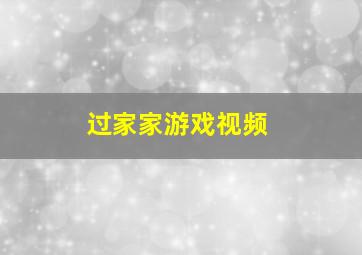 过家家游戏视频